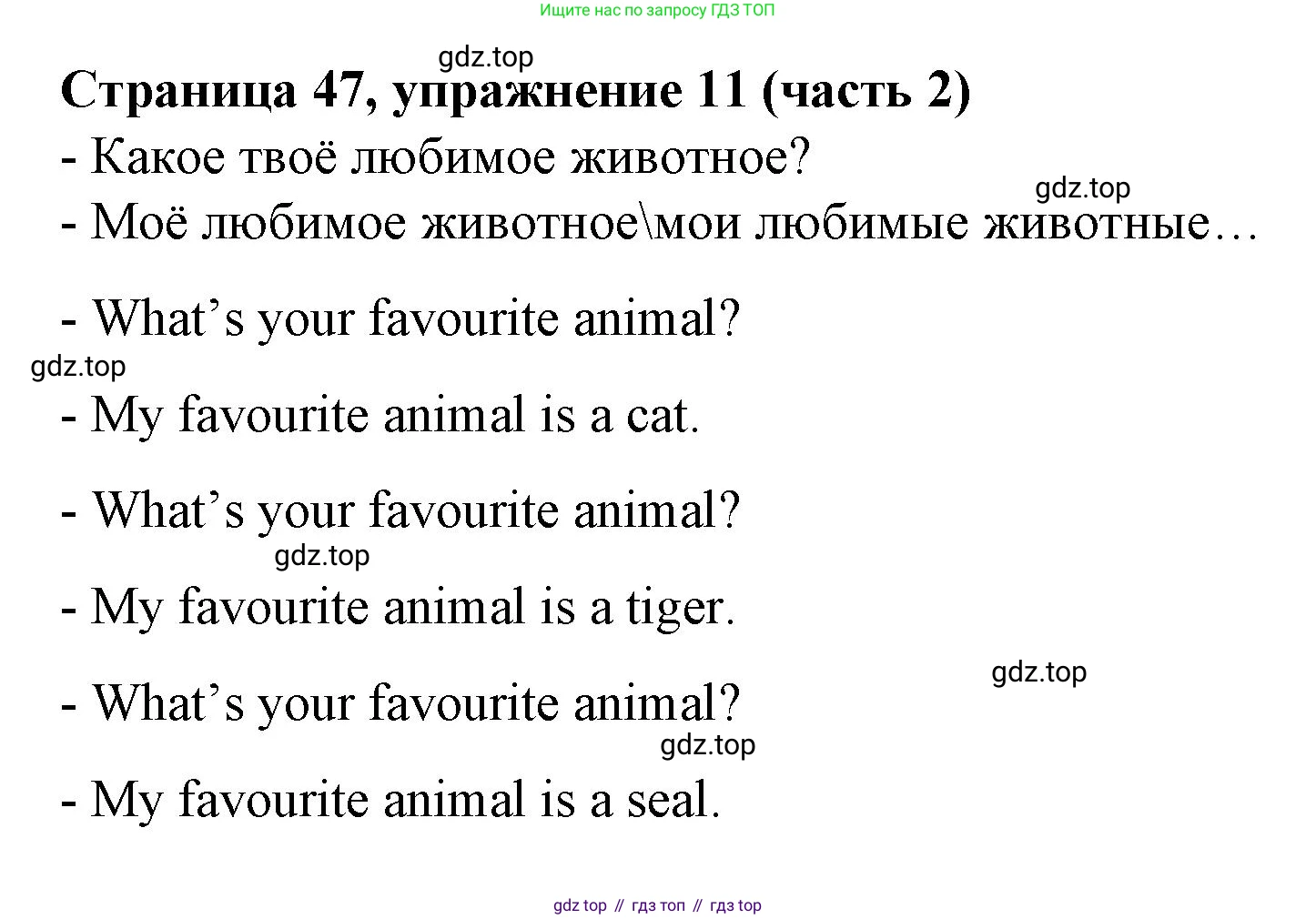 Ищите нас по запросу ГДЗ ТОП

Страница 47, упражнение 11 (часть 2)

- Какое твоё любимое животное?

- Моё любимое животное\мои любимые животные…

- What's your favourite animal?

- My favourite animal is a cat.

- What's your favourite animal?

- My favourite animal is a tiger.

- What's your favourite animal?

- My favourite animal is a seal.

gdz top // гдз топ // гдз top

gdz.top